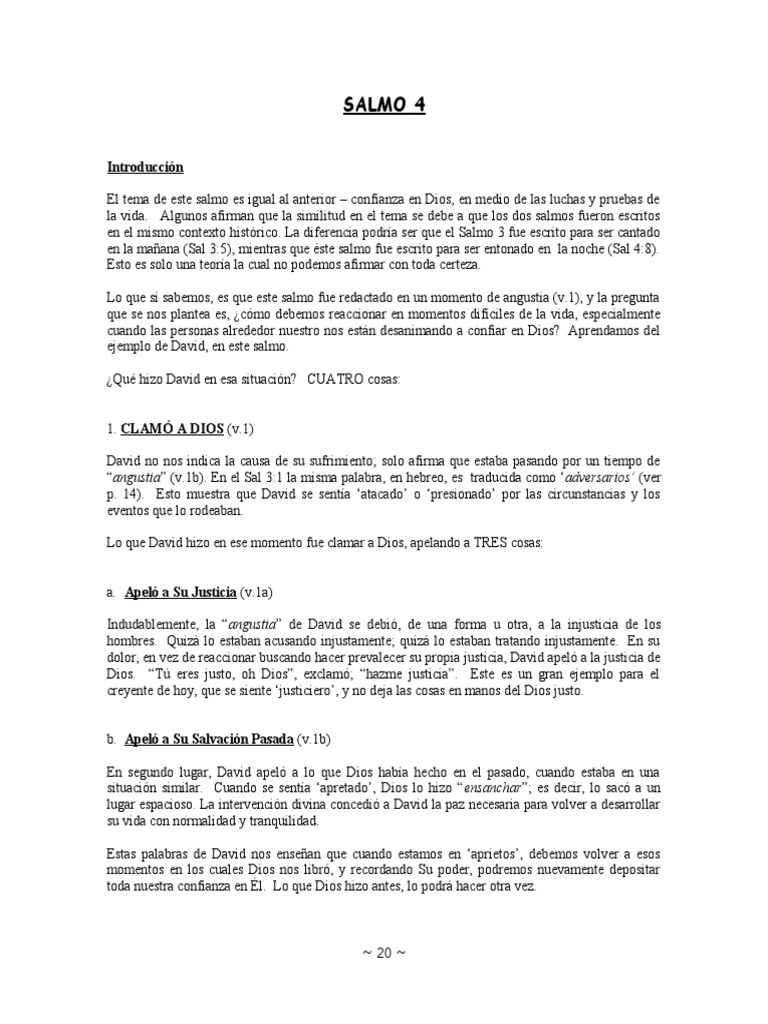 SALMO 4

Introducción

El tema de este salmo es igual al anterior – confianza en Dios, en medio de las luchas y pruebas de la vida. Algunos afirman que la similitud en el tema se debe a que los dos salmos fueron escritos en el mismo contexto histórico. La diferencia podría ser que el Salmo 3 fue escrito para ser cantado en la mañana (Sal 3:5), mientras que éste salmo fue escrito para ser entonado en la noche (Sal 4:8). Esto es solo una teoría la cual no podemos afirmar con toda certeza.

Lo que sí sabemos, es que este salmo fue redactado en un momento de angustia (v.1), y la pregunta que se nos plantea es, ¿cómo debemos reaccionar en momentos difíciles de la vida, especialmente cuando las personas alrededor nuestro nos están desanimando a confiar en Dios? Aprendamos del ejemplo de David, en este salmo.

¿Qué hizo David en esa situación? CUATRO cosas:

1. CLAMÓ A DIOS (v.1)

David no nos indica la causa de su sufrimiento; solo afirma que estaba pasando por un tiempo de "angustia" (v.1b). En el Sal 3:1 la misma palabra, en hebreo, es traducida como 'adversarios' (ver p. 14). Esto muestra que David se sentía 'atacado' o 'presionado' por las circunstancias y los eventos que lo rodeaban.

Lo que David hizo en ese momento fue clamar a Dios, apelando a TRES cosas:

a. Apeló a Su Justicia (v.1a)

Indudablemente, la "angustia" de David se debió, de una forma u otra, a la injusticia de los hombres. Quizá lo estaban acusando injustamente; quizá lo estaban tratando injustamente. En su dolor, en vez de reaccionar buscando hacer prevalecer su propia justicia, David apeló a la justicia de Dios. "Tú eres justo, oh Dios", exclamó; "hazme justicia". Este es un gran ejemplo para el creyente de hoy, que se siente 'justiciero', y no deja las cosas en manos del Dios justo.

b. Apeló a Su Salvación Pasada (v.1b)

En segundo lugar, David apeló a lo que Dios había hecho en el pasado, cuando estaba en una situación similar. Cuando se sentía 'apretado', Dios lo hizo "ensanchar"; es decir, lo sacó a un lugar espacioso. La intervención divina concedió a David la paz necesaria para volver a desarrollar su vida con normalidad y tranquilidad.

Estas palabras de David nos enseñan que cuando estamos en 'aprietos', debemos volver a esos momentos en los cuales Dios nos libró, y recordando Su poder, podremos nuevamente depositar toda nuestra confianza en Él. Lo que Dios hizo antes, lo podrá hacer otra vez.

~ 20 ~